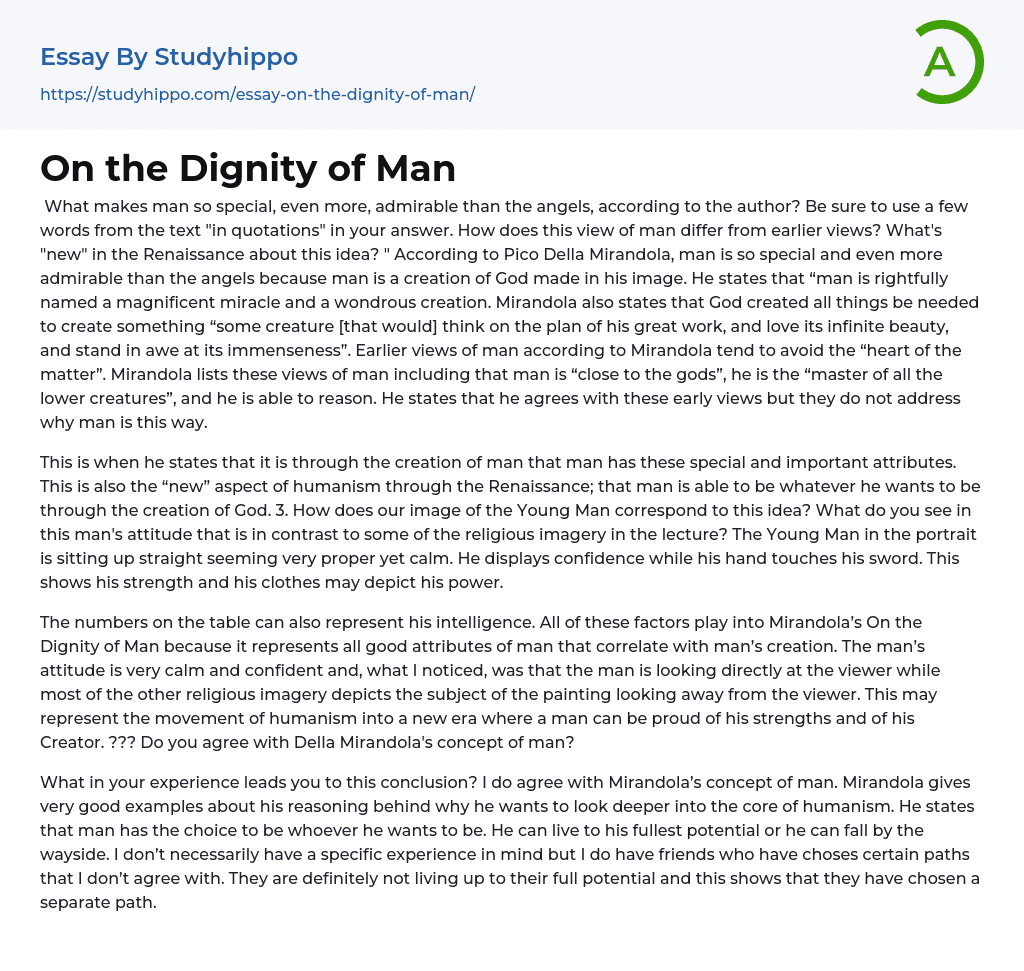 Essay By Studyhippo
https://studyhippo.com/essay-on-the-dignity-of-man/

A

On the Dignity of Man

What makes man so special, even more, admirable than the angels, according to the author? Be sure to use a few words from the text "in quotations" in your answer. How does this view of man differ from earlier views? What's "new" in the Renaissance about this idea? " According to Pico Della Mirandola, man is so special and even more admirable than the angels because man is a creation of God made in his image. He states that “man is rightfully named a magnificent miracle and a wondrous creation. Mirandola also states that God created all things be needed to create something “some creature [that would] think on the plan of his great work, and love its infinite beauty, and stand in awe at its immenseness”. Earlier views of man according to Mirandola tend to avoid the “heart of the matter”. Mirandola lists these views of man including that man is “close to the gods”, he is the “master of all the lower creatures”, and he is able to reason. He states that he agrees with these early views but they do not address why man is this way.

This is when he states that it is through the creation of man that man has these special and important attributes. This is also the “new” aspect of humanism through the Renaissance; that man is able to be whatever he wants to be through the creation of God. 3. How does our image of the Young Man correspond to this idea? What do you see in this man's attitude that is in contrast to some of the religious imagery in the lecture? The Young Man in the portrait is sitting up straight seeming very proper yet calm. He displays confidence while his hand touches his sword. This shows his strength and his clothes may depict his power.

The numbers on the table can also represent his intelligence. All of these factors play into Mirandola’s On the Dignity of Man because it represents all good attributes of man that correlate with man’s creation. The man’s attitude is very calm and confident and, what I noticed, was that the man is looking directly at the viewer while most of the other religious imagery depicts the subject of the painting looking away from the viewer. This may represent the movement of humanism into a new era where a man can be proud of his strengths and of his Creator. ??? Do you agree with Della Mirandola's concept of man?

What in your experience leads you to this conclusion? I do agree with Mirandola’s concept of man. Mirandola gives very good examples about his reasoning behind why he wants to look deeper into the core of humanism. He states that man has the choice to be whoever he wants to be. He can live to his fullest potential or he can fall by the wayside. I don’t necessarily have a specific experience in mind but I do have friends who have choses certain paths that I don’t agree with. They are definitely not living up to their full potential and this shows that they have chosen a separate path.